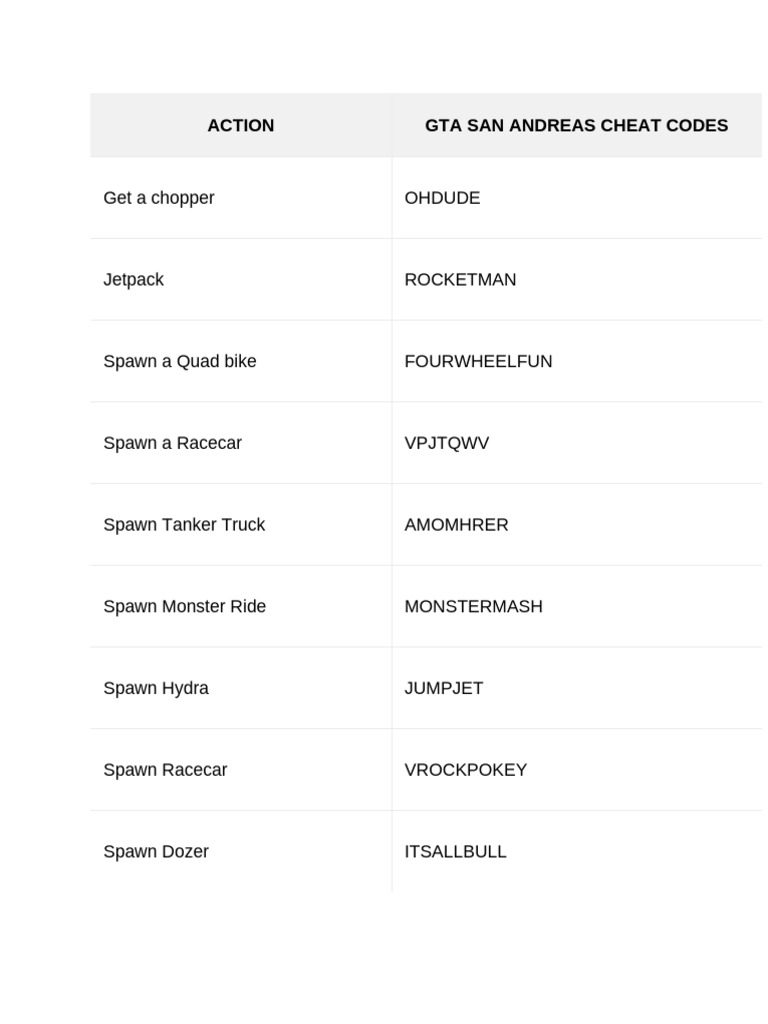 | ACTION | GTA SAN ANDREAS CHEAT CODES |
|---|---|
| Get a chopper | OHDUDE |
| Jetpack | ROCKETMAN |
| Spawn a Quad bike | FOURWHEELFUN |
| Spawn a Racecar | VPJTQWV |
| Spawn Tanker Truck | AMOMHRER |
| Spawn Monster Ride | MONSTERMASH |
| Spawn Hydra | JUMPJET |
| Spawn Racecar | VROCKPOKEY |
| Spawn Dozer | ITSALLBULL |